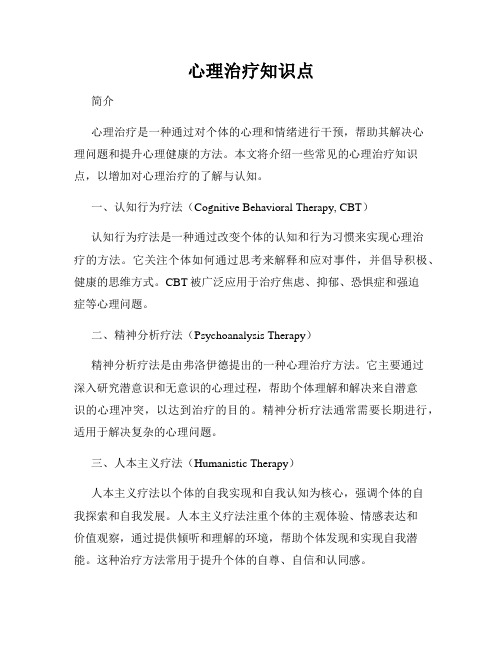 心理治疗知识点

简介

心理治疗是一种通过对个体的心理和情绪进行干预，帮助其解决心理问题和提升心理健康的方法。本文将介绍一些常见的心理治疗知识点，以增加对心理治疗的了解与认知。

一、认知行为疗法（Cognitive Behavioral Therapy, CBT）

认知行为疗法是一种通过改变个体的认知和行为习惯来实现心理治疗的方法。它关注个体如何通过思考来解释和应对事件，并倡导积极、健康的思维方式。CBT 被广泛应用于治疗焦虑、抑郁、恐惧症和强迫症等心理问题。

二、精神分析疗法（Psychoanalysis Therapy）

精神分析疗法是由弗洛伊德提出的一种心理治疗方法。它主要通过深入研究潜意识和无意识的心理过程，帮助个体理解和解决来自潜意识的心理冲突，以达到治疗的目的。精神分析疗法通常需要长期进行，适用于解决复杂的心理问题。

三、人本主义疗法（Humanistic Therapy）

人本主义疗法以个体的自我实现和自我认知为核心，强调个体的自我探索和自我发展。人本主义疗法注重个体的主观体验、情感表达和价值观察，通过提供倾听和理解的环境，帮助个体发现和实现自我潜能。这种治疗方法常用于提升个体的自尊、自信和认同感。